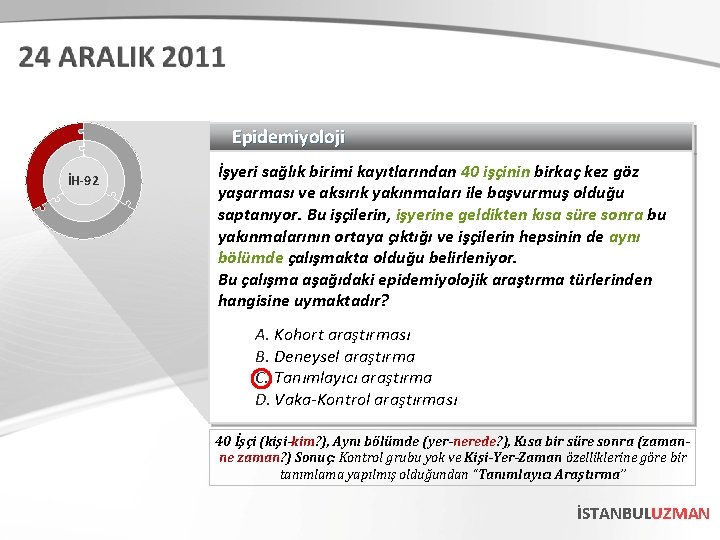 24 ARALIK 2011

İH-92

Epidemiyoloji

İşyeri sağlık birimi kayıtlarından 40 işçinin birkaç kez göz yaşarması ve aksırık yakınmaları ile başvurmuş olduğu saptanıyor. Bu işçilerin, işyerine geldikten kısa süre sonra bu yakınmalarının ortaya çıktığı ve işçilerin hepsinin de aynı bölümde çalışmakta olduğu belirleniyor.
Bu çalışma aşağıdaki epidemiyolojik araştırma türlerinden hangisine uymaktadır?

A. Kohort araştırması
B. Deneysel araştırma
C. Tanımlayıcı araştırma
D. Vaka-Kontrol araştırması

40 İşçi (kişi-kim?), Aynı bölümde (yer-nerede?), Kısa bir süre sonra (zaman-ne zaman?) Sonuç: Kontrol grubu yok ve Kişi-Yer-Zaman özelliklerine göre bir tanımlama yapılmış olduğundan "Tanımlayıcı Araştırma"

İSTANBULUZMAN